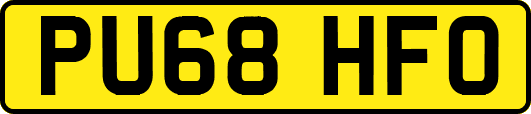 PU68 HFO